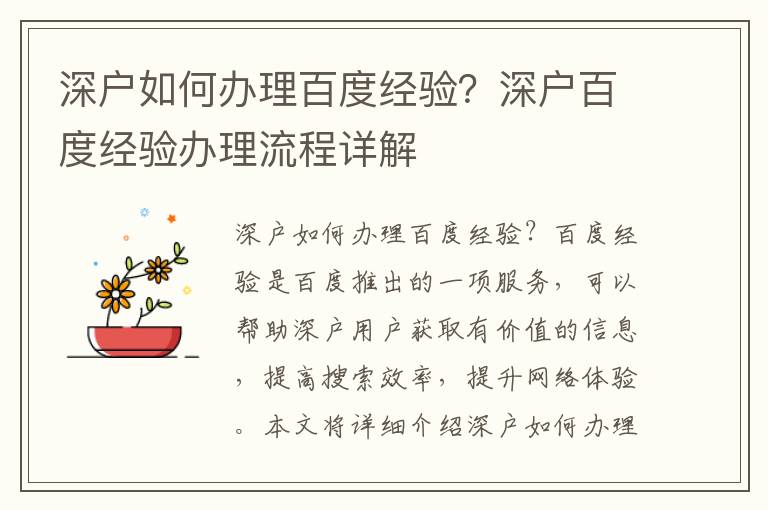 深户如何办理百度经验？深户百度经验办理流程详解

深户如何办理百度经验？百度经验是百度推出的一项服务，可以帮助深户用户获取有价值的信息，提高搜索效率，提升网络体验。本文将详细介绍深户如何办理